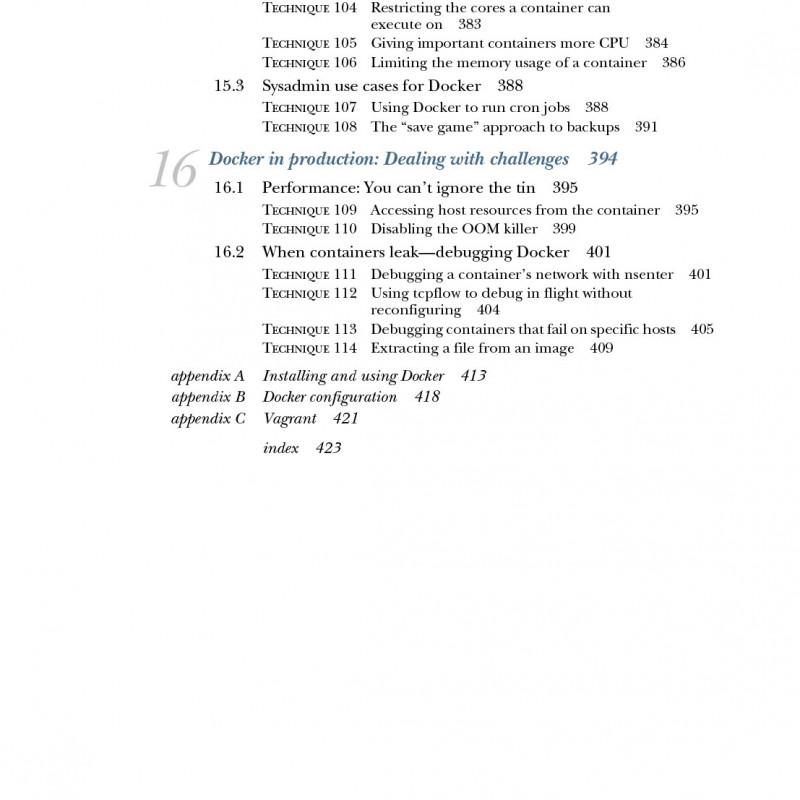 TECHNIQUE 104 Restricting the cores a container can execute on 383
TECHNIQUE 105 Giving important containers more CPU 384
TECHNIQUE 106 Limiting the memory usage of a container 386

15.3 Sysadmin use cases for Docker 388
TECHNIQUE 107 Using Docker to run cron jobs 388
TECHNIQUE 108 The "save game" approach to backups 391

16 Docker in production: Dealing with challenges 394

16.1 Performance: You can't ignore the tin 395
TECHNIQUE 109 Accessing host resources from the container 395
TECHNIQUE 110 Disabling the OOM killer 399

16.2 When containers leak—debugging Docker 401
TECHNIQUE 111 Debugging a container's network with nsenter 401
TECHNIQUE 112 Using tcpflow to debug in flight without reconfiguring 404
TECHNIQUE 113 Debugging containers that fail on specific hosts 405
TECHNIQUE 114 Extracting a file from an image 409

appendix A Installing and using Docker 413
appendix B Docker configuration 418
appendix C Vagrant 421

index 423